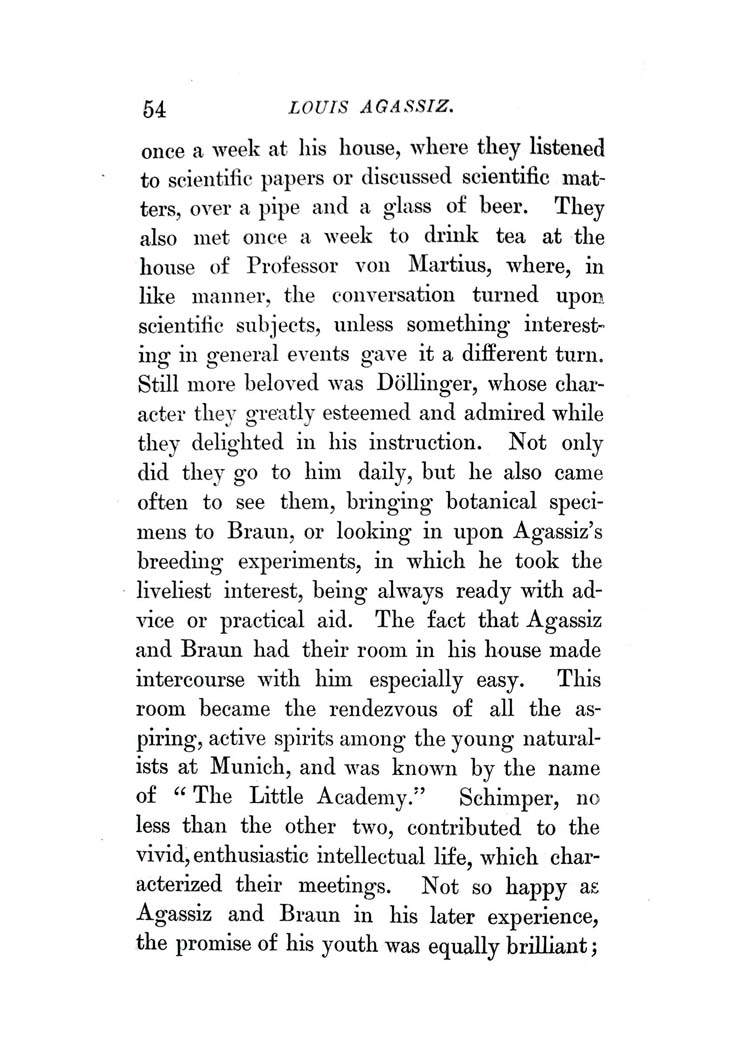 54 LOUIS AGASSIZ.

once a week at his house, where they listened to scientific papers or discussed scientific matters, over a pipe and a glass of beer. They also met once a week to drink tea at the house of Professor von Martius, where, in like manner, the conversation turned upon scientific subjects, unless something interesting in general events gave it a different turn. Still more beloved was Döllinger, whose character they greatly esteemed and admired while they delighted in his instruction. Not only did they go to him daily, but he also came often to see them, bringing botanical specimens to Braun, or looking in upon Agassiz's breeding experiments, in which he took the liveliest interest, being always ready with advice or practical aid. The fact that Agassiz and Braun had their room in his house made intercourse with him especially easy. This room became the rendezvous of all the aspiring, active spirits among the young naturalists at Munich, and was known by the name of "The Little Academy." Schimper, no less than the other two, contributed to the vivid, enthusiastic intellectual life, which characterized their meetings. Not so happy as Agassiz and Braun in his later experience, the promise of his youth was equally brilliant;